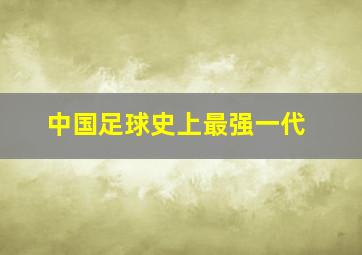 中国足球史上最强一代